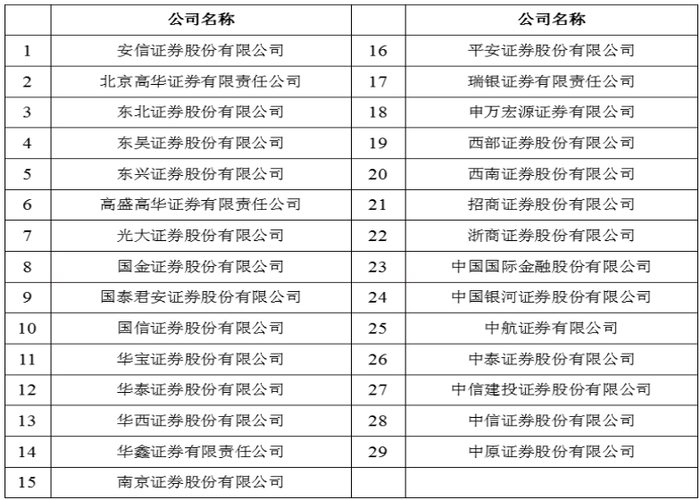 |  | 公司名称 |  | 公司名称 |
|---|---|---|---|
| 1 | 安信证券股份有限公司 | 16 | 平安证券股份有限公司 |
| 2 | 北京高华证券有限责任公司 | 17 | 瑞银证券有限责任公司 |
| 3 | 东北证券股份有限公司 | 18 | 申万宏源证券有限公司 |
| 4 | 东吴证券股份有限公司 | 19 | 西部证券股份有限公司 |
| 5 | 东兴证券股份有限公司 | 20 | 西南证券股份有限公司 |
| 6 | 高盛高华证券有限责任公司 | 21 | 招商证券股份有限公司 |
| 7 | 光大证券股份有限公司 | 22 | 浙商证券股份有限公司 |
| 8 | 国金证券股份有限公司 | 23 | 中国国际金融股份有限公司 |
| 9 | 国泰君安证券股份有限公司 | 24 | 中国银河证券股份有限公司 |
| 10 | 国信证券股份有限公司 | 25 | 中航证券有限公司 |
| 11 | 华宝证券股份有限公司 | 26 | 中泰证券股份有限公司 |
| 12 | 华泰证券股份有限公司 | 27 | 中信建投证券股份有限公司 |
| 13 | 华西证券股份有限公司 | 28 | 中信证券股份有限公司 |
| 14 | 华鑫证券有限责任公司 | 29 | 中原证券股份有限公司 |
| 15 | 南京证券股份有限公司 |  |  |